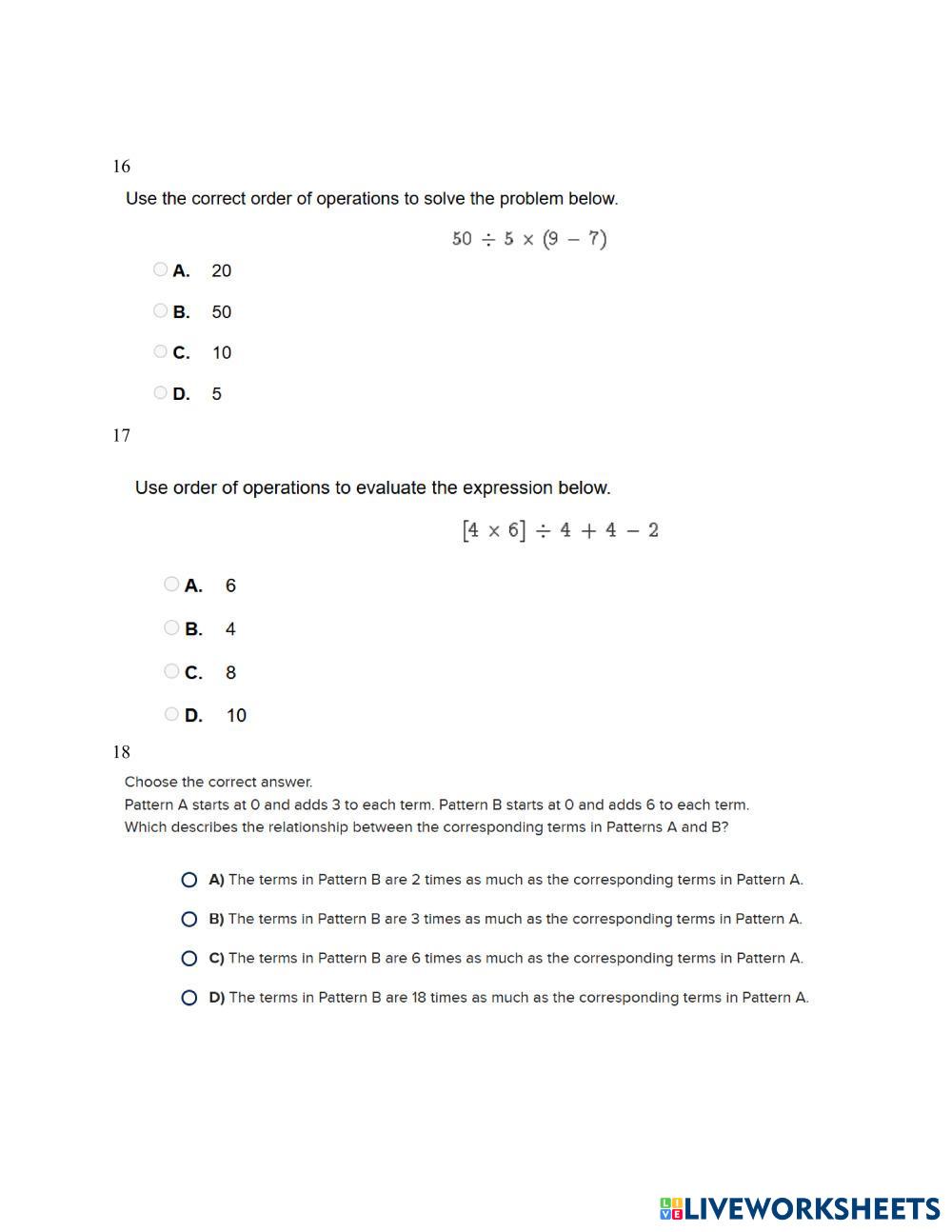 16

Use the correct order of operations to solve the problem below.

$50 \div 5 \times (9 - 7)$

A. 20

B. 50

C. 10

D. 5

17

Use order of operations to evaluate the expression below.

$[4 \times 6] \div 4 + 4 - 2$

A. 6

B. 4

C. 8

D. 10

18

Choose the correct answer.
Pattern A starts at 0 and adds 3 to each term. Pattern B starts at 0 and adds 6 to each term.
Which describes the relationship between the corresponding terms in Patterns A and B?

A) The terms in Pattern B are 2 times as much as the corresponding terms in Pattern A.

B) The terms in Pattern B are 3 times as much as the corresponding terms in Pattern A.

C) The terms in Pattern B are 6 times as much as the corresponding terms in Pattern A.

D) The terms in Pattern B are 18 times as much as the corresponding terms in Pattern A.

LIVEWORKSHEETS